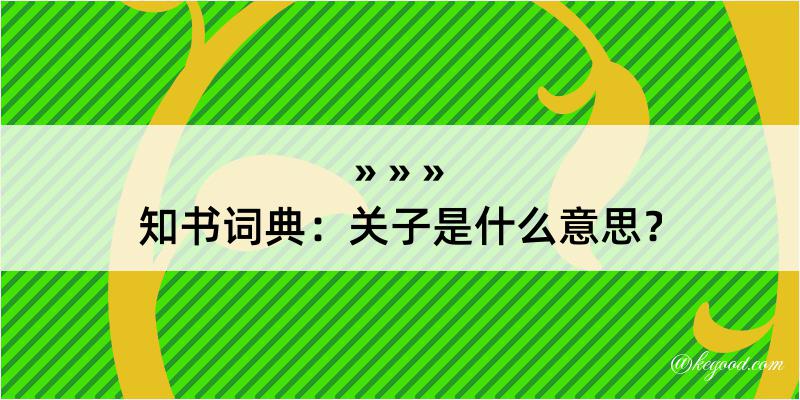 » » »
知书词典：关子是什么意思？

@kegood.com